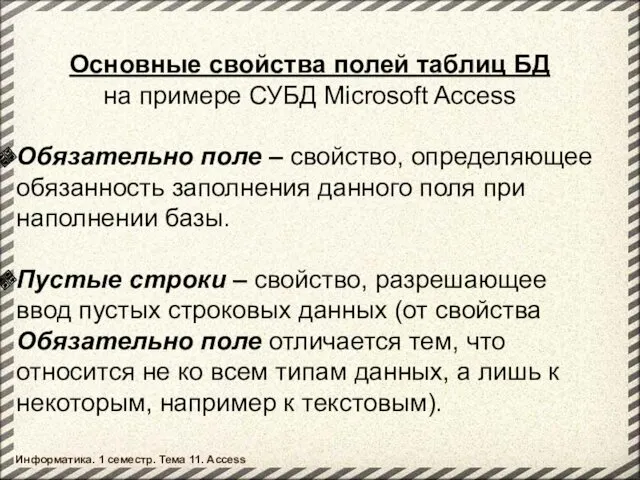 Основные свойства полей таблиц БД
на примере СУБД Microsoft Access

Обязательно поле – свойство, определяющее обязанность заполнения данного поля при наполнении базы.

Пустые строки – свойство, разрешающее ввод пустых строковых данных (от свойства Обязательно поле отличается тем, что относится не ко всем типам данных, а лишь к некоторым, например к текстовым).

Информатика. 1 семестр. Тема 11. Access